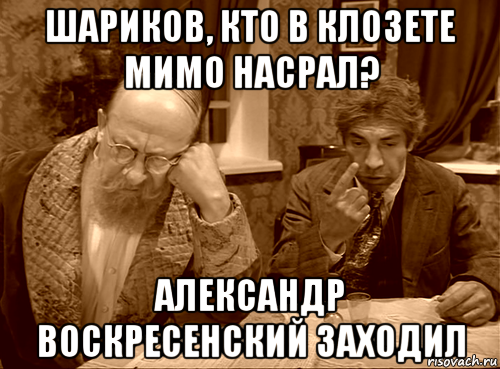 ШАРИКОВ, КТО В КЛОЗЕТЕ МИМО НАСРАЛ?

АЛЕКСАНДР ВОСКРЕСЕНСКИЙ ЗАХОДИЛ

risovach.ru